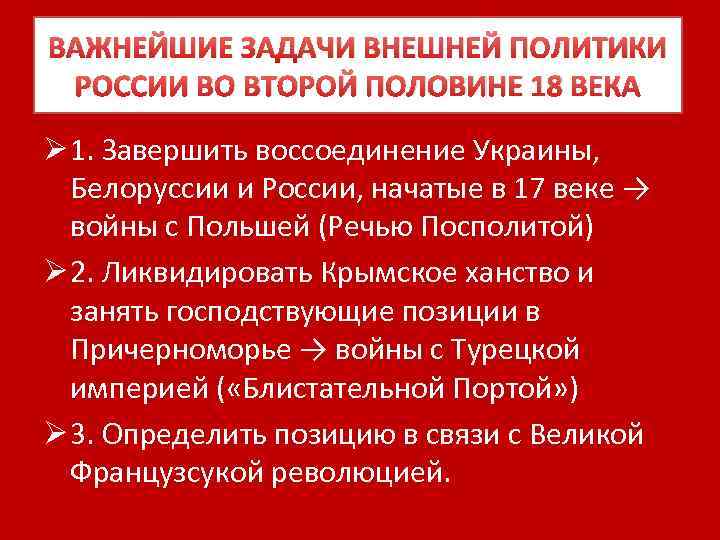 ВАЖНЕЙШИЕ ЗАДАЧИ ВНЕШНЕЙ ПОЛИТИКИ РОССИИ ВО ВТОРОЙ ПОЛОВИНЕ 18 ВЕКА

➢ 1. Завершить воссоединение Украины, Белоруссии и России, начатые в 17 веке → войны с Польшей (Речью Посполитой)

➢ 2. Ликвидировать Крымское ханство и занять господствующие позиции в Причерноморье → войны с Турецкой империей («Блистательной Портой»)

➢ 3. Определить позицию в связи с Великой Французсукой революцией.